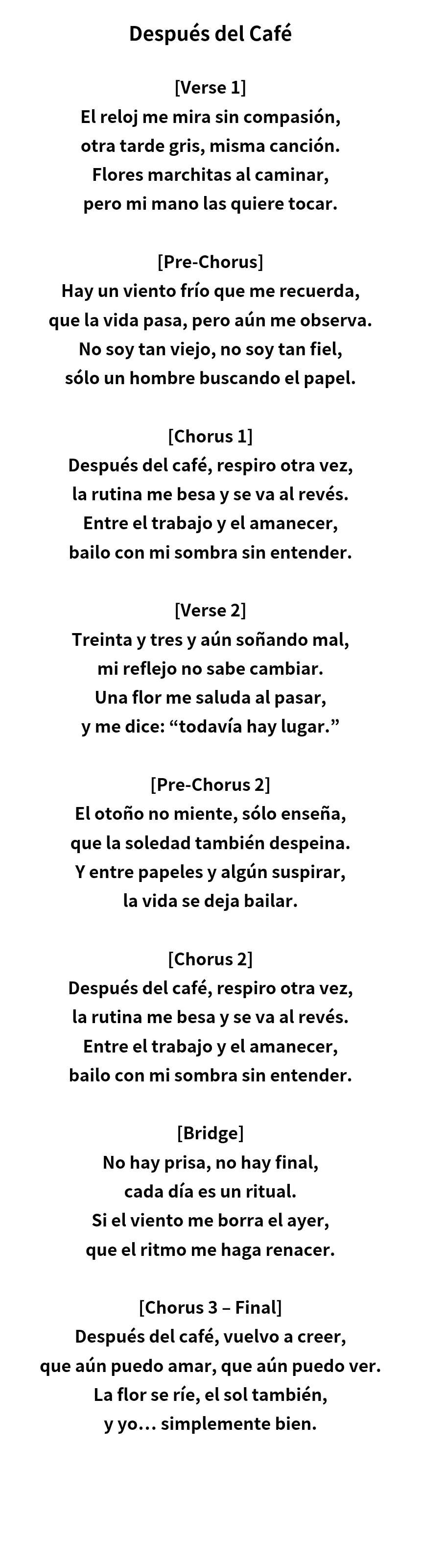 Después del Café

[Verse 1]
El reloj me mira sin compasión,
otra tarde gris, misma canción.
Flores marchitas al caminar,
pero mi mano las quiere tocar.

[Pre-Chorus]
Hay un viento frío que me recuerda,
que la vida pasa, pero aún me observa.
No soy tan viejo, no soy tan fiel,
sólo un hombre buscando el papel.

[Chorus 1]
Después del café, respiro otra vez,
la rutina me besa y se va al revés.
Entre el trabajo y el amanecer,
bailo con mi sombra sin entender.

[Verse 2]
Treinta y tres y aún soñando mal,
mi reflejo no sabe cambiar.
Una flor me saluda al pasar,
y me dice: “todavía hay lugar.”

[Pre-Chorus 2]
El otoño no miente, sólo enseña,
que la soledad también despeina.
Y entre papeles y algún suspirar,
la vida se deja bailar.

[Chorus 2]
Después del café, respiro otra vez,
la rutina me besa y se va al revés.
Entre el trabajo y el amanecer,
bailo con mi sombra sin entender.

[Bridge]
No hay prisa, no hay final,
cada día es un ritual.
Si el viento me borra el ayer,
que el ritmo me haga renacer.

[Chorus 3 – Final]
Después del café, vuelvo a creer,
que aún puedo amar, que aún puedo ver.
La flor se ríe, el sol también,
y yo… simplemente bien.